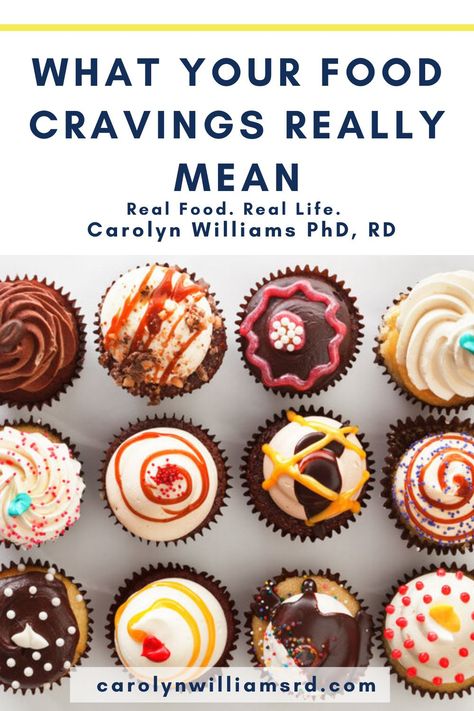 WHAT YOUR FOOD CRAVINGS REALLY MEAN

Real Food. Real Life.
Carolyn Williams PhD, RD

carolynwilliamsrd.com